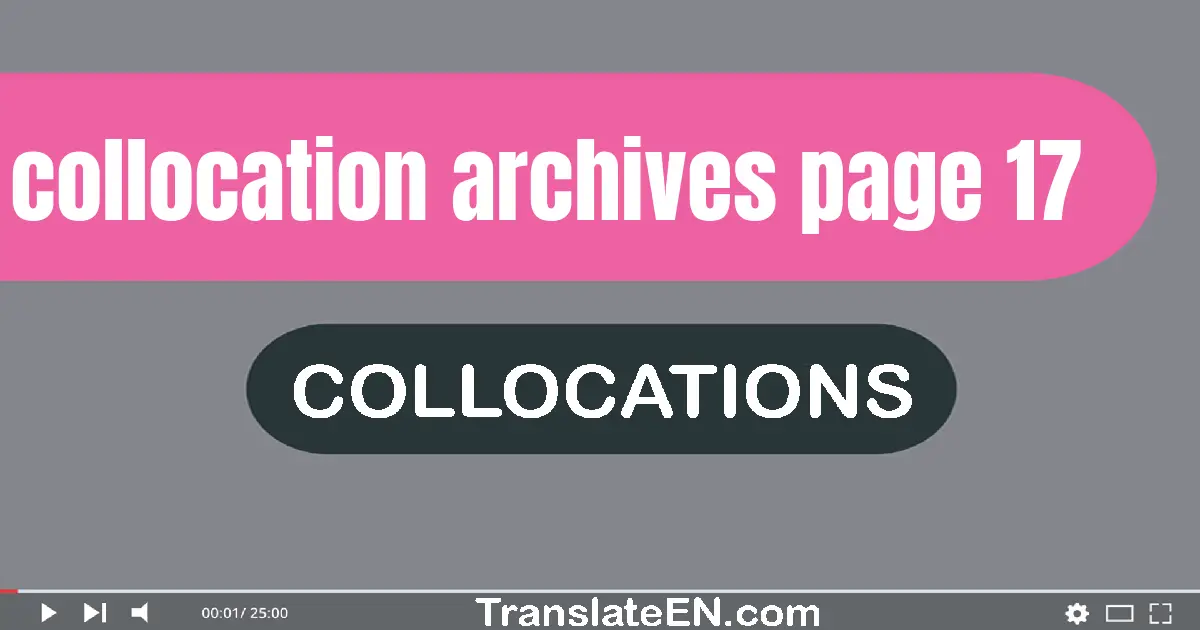 collocation archives page 17

COLLOCATIONS

00:01/ 25:00

TranslateEN.com